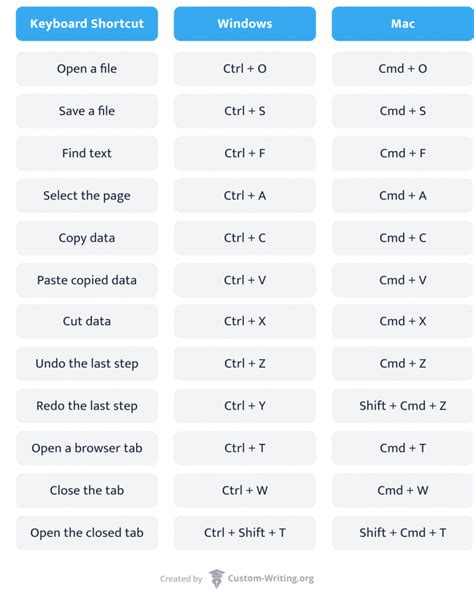 | Keyboard Shortcut | Windows | Mac |
|---|---|---|
| Open a file | Ctrl + O | Cmd + O |
| Save a file | Ctrl + S | Cmd + S |
| Find text | Ctrl + F | Cmd + F |
| Select the page | Ctrl + A | Cmd + A |
| Copy data | Ctrl + C | Cmd + C |
| Paste copied data | Ctrl + V | Cmd + V |
| Cut data | Ctrl + X | Cmd + X |
| Undo the last step | Ctrl + Z | Cmd + Z |
| Redo the last step | Ctrl + Y | Shift + Cmd + Z |
| Open a browser tab | Ctrl + T | Cmd + T |
| Close the tab | Ctrl + W | Cmd + W |
| Open the closed tab | Ctrl + Shift + T | Shift + Cmd + T |

Created by Custom-Writing.org